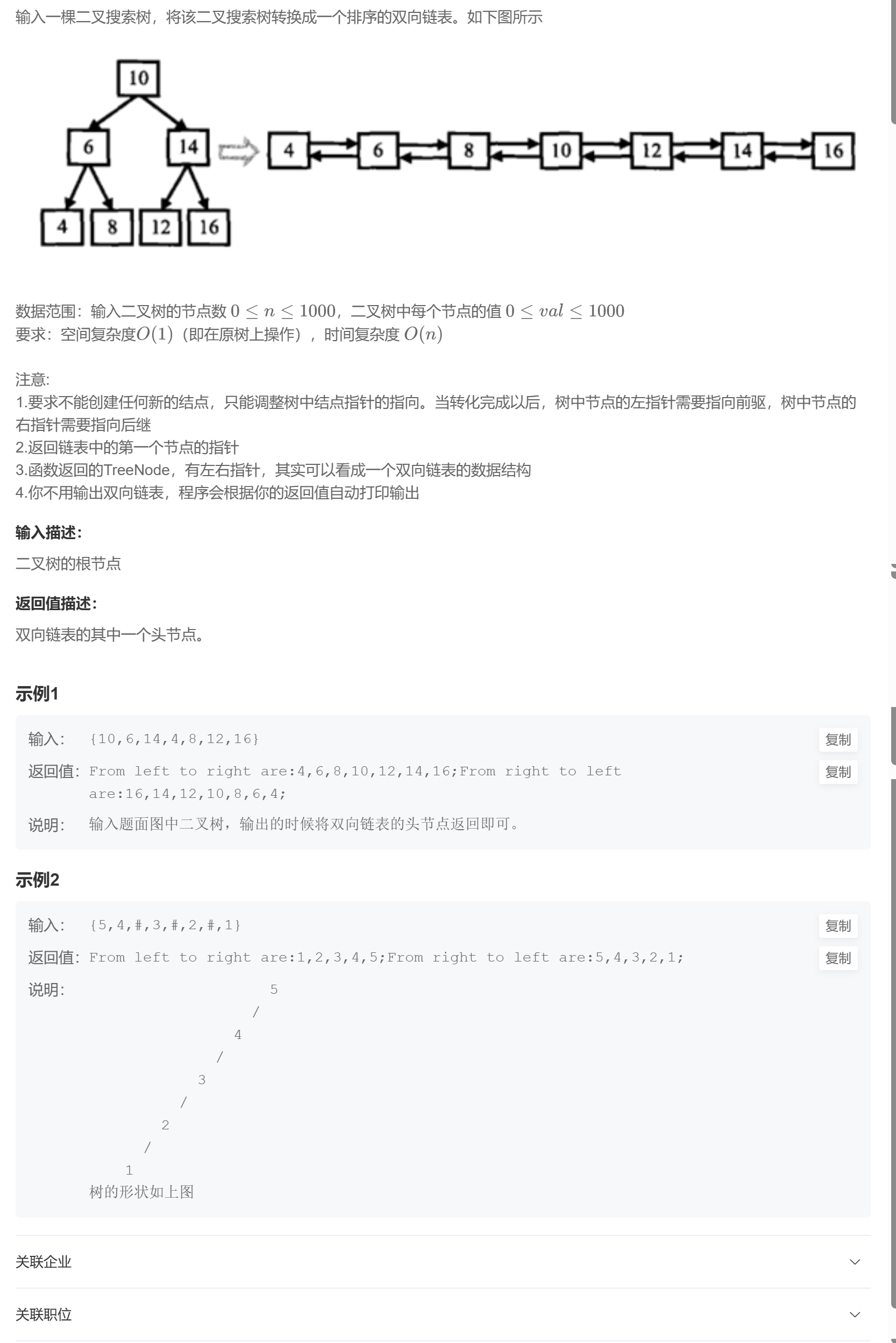 输入一棵二叉搜索树，将该二叉搜索树转换成一个排序的双向链表。如下图所示

10
6 14
4 8 12 16
4 6 8 10 12 14 16

数据范围：输入二叉树的节点数 $0 \le n \le 1000$，二叉树中每个节点的值 $0 \le val \le 1000$
要求：空间复杂度$O(1)$（即在原树上操作），时间复杂度 $O(n)$

注意:
1.要求不能创建任何新的结点，只能调整树中结点指针的指向。当转化完成以后，树中节点的左指针需要指向前驱，树中节点的右指针需要指向后继
2.返回链表中的第一个节点的指针
3.函数返回的TreeNode，有左右指针，其实可以看成一个双向链表的数据结构
4.你不用输出双向链表，程序会根据你的返回值自动打印输出

输入描述:
二叉树的根节点

返回值描述:
双向链表的其中一个头节点。

示例1
输入: {10,6,14,4,8,12,16} 复制
返回值: From left to right are:4,6,8,10,12,14,16;From right to left are:16,14,12,10,8,6,4; 复制
说明: 输入题面图中二叉树，输出的时候将双向链表的头节点返回即可。

示例2
输入: {5,4,#,3,#,2,#,1} 复制
返回值: From left to right are:1,2,3,4,5;From right to left are:5,4,3,2,1; 复制
说明:
5
/
4
/
3
/
2
/
1
树的形状如上图

关联企业

关联职位